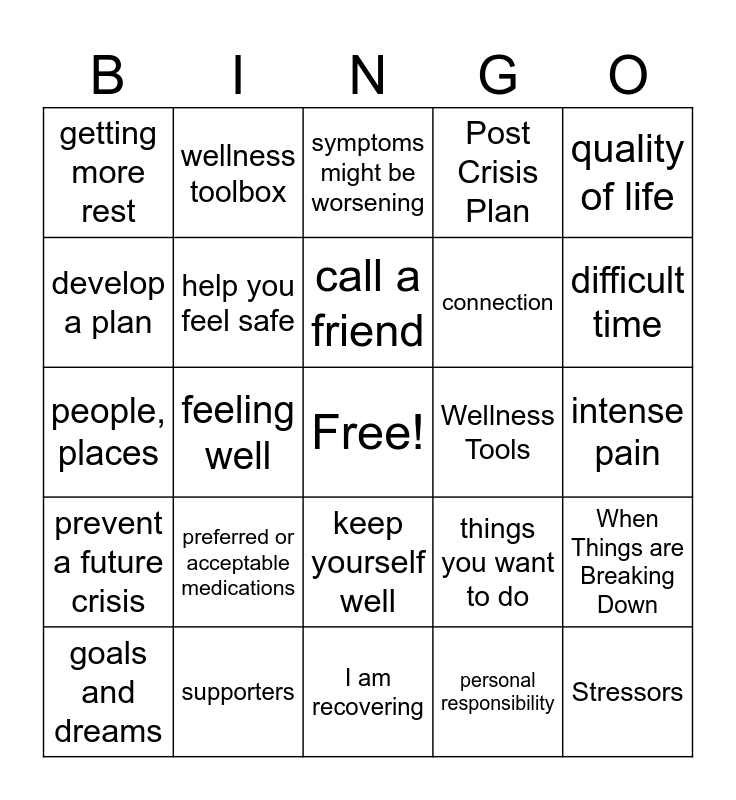 | B | I | N | G | O |
|---|---|---|---|---|
| getting more rest | wellness toolbox | symptoms might be worsening | Post Crisis Plan | quality of life |
| develop a plan | help you feel safe | call a friend | connection | difficult time |
| people, places | feeling well | Free! | Wellness Tools | intense pain |
| prevent a future crisis | preferred or acceptable medications | keep yourself well | things you want to do | When Things are Breaking Down |
| goals and dreams | supporters | I am recovering | personal responsibility | Stressors |